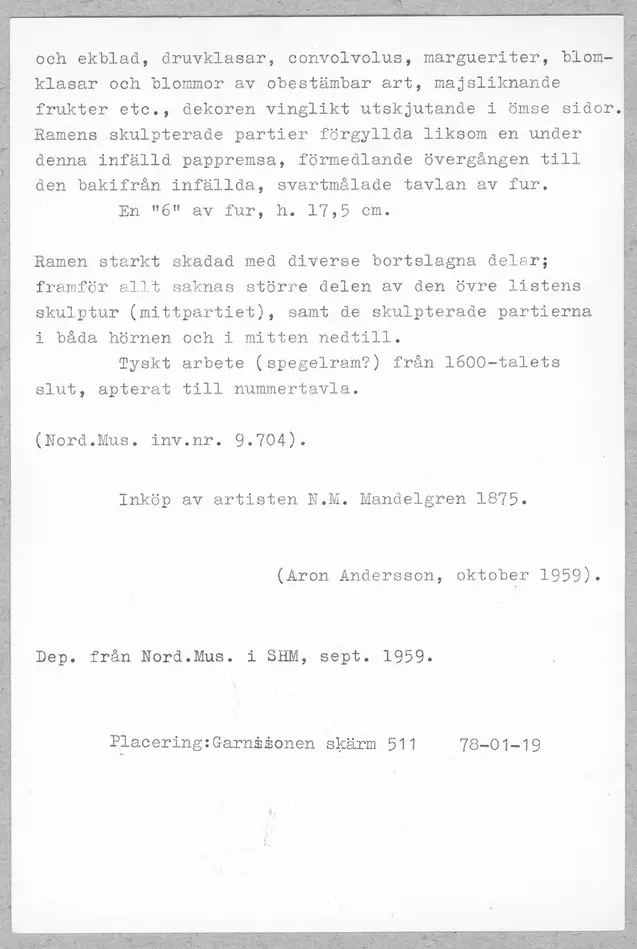 och ekblad, druvklasar, convolvolus, margueriter, blomklasar och blommor av obestämbar art, majsliknande frukter etc., dekoren vinglikt utskjutande i ömse sidor. Ramens skulpterade partier förgyllda liksom en under denna infälld pappremsa, förmedlande övergången till den bakifrån infällda, svartmålade tavlan av fur.
En "6" av fur, h. 17,5 cm.

Ramen starkt skadad med diverse bortslagna delar; framför allt saknas större delen av den övre listens skulptur (mittpartiet), samt de skulpterade partierna i båda hörnen och i mitten nedtill.
Tyskt arbete (spegelram?) från 1600-talets slut, apterat till nummertavla.

(Nord.Mus. inv.nr. 9.704).

Inköp av artisten N.M. Mandelgren 1875.

(Aron Andersson, oktober 1959).

Dep. från Nord.Mus. i SHM, sept. 1959.

Placering:Garnisonen skärm 511 78-01-19